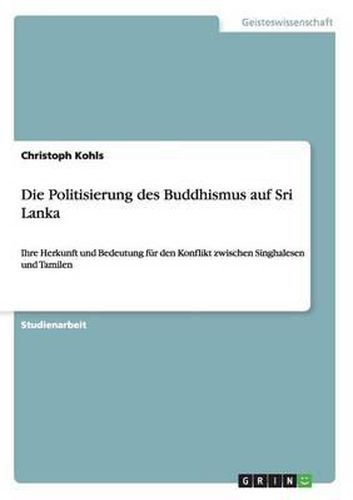 Geisteswissenschaft

Christoph Kohls

Die Politisierung des Buddhismus auf Sri Lanka

Ihre Herkunft und Bedeutung für den Konflikt zwischen Singhalesen und Tamilen

Studienarbeit

GRIN